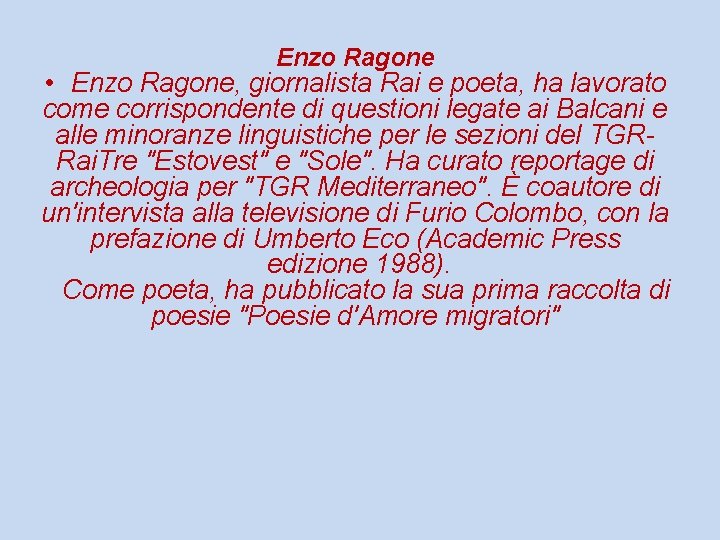 Enzo Ragone

• Enzo Ragone, giornalista Rai e poeta, ha lavorato come corrispondente di questioni legate ai Balcani e alle minoranze linguistiche per le sezioni del TGR-RaiTre "Estovest" e "Sole". Ha curato reportage di archeologia per "TGR Mediterraneo". È coautore di un'intervista alla televisione di Furio Colombo, con la prefazione di Umberto Eco (Academic Press edizione 1988).
Come poeta, ha pubblicato la sua prima raccolta di poesie "Poesie d'Amore migratori"